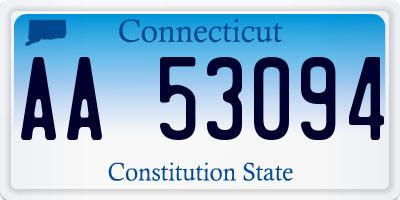 Connecticut

AA 53094

Constitution State